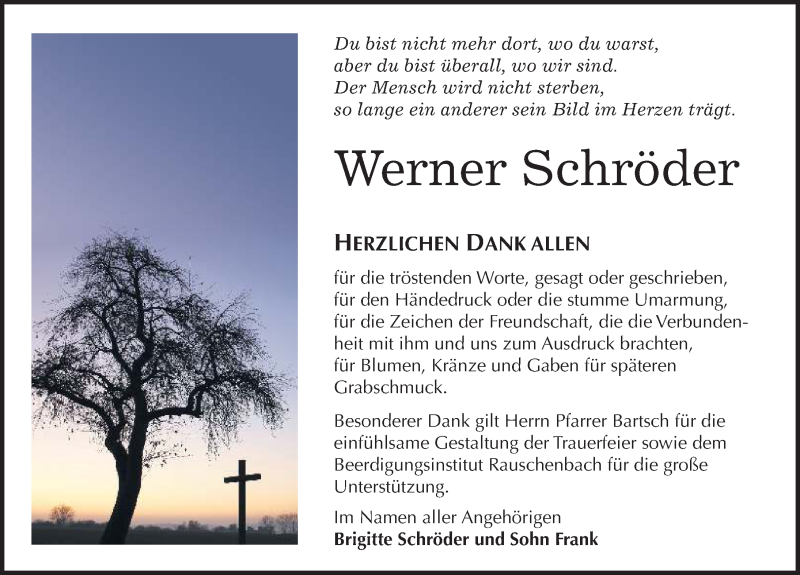 Du bist nicht mehr dort, wo du warst,
aber du bist überall, wo wir sind.
Der Mensch wird nicht sterben,
so lange ein anderer sein Bild im Herzen trägt.

Werner Schröder

HERZLICHEN DANK ALLEN

für die tröstenden Worte, gesagt oder geschrieben, für den Händedruck oder die stumme Umarmung, für die Zeichen der Freundschaft, die die Verbundenheit mit ihm und uns zum Ausdruck brachten, für Blumen, Kränze und Gaben für späteren Grabschmuck.

Besonderer Dank gilt Herrn Pfarrer Bartsch für die einfühlsame Gestaltung der Trauerfeier sowie dem Beerdigungsinstitut Rauschenbach für die große Unterstützung.

Im Namen aller Angehörigen
Brigitte Schröder und Sohn Frank